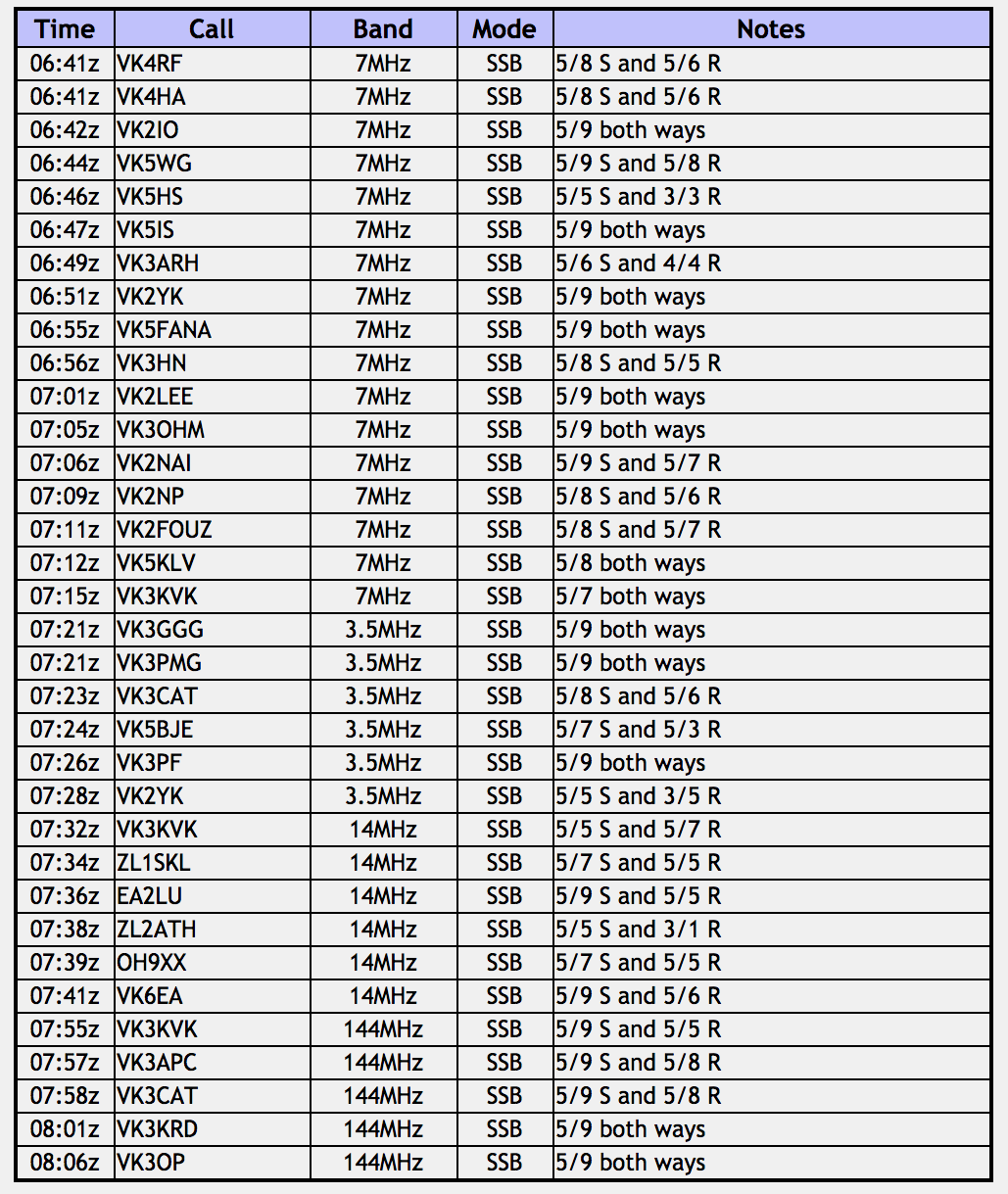 | Time | Call | Band | Mode | Notes |
|---|---|---|---|---|
| 06:41z | VK4RF | 7MHz | SSB | 5/8 S and 5/6 R |
| 06:41z | VK4HA | 7MHz | SSB | 5/8 S and 5/6 R |
| 06:42z | VK2IO | 7MHz | SSB | 5/9 both ways |
| 06:44z | VK5WG | 7MHz | SSB | 5/9 S and 5/8 R |
| 06:46z | VK5HS | 7MHz | SSB | 5/5 S and 3/3 R |
| 06:47z | VK5IS | 7MHz | SSB | 5/9 both ways |
| 06:49z | VK3ARH | 7MHz | SSB | 5/6 S and 4/4 R |
| 06:51z | VK2YK | 7MHz | SSB | 5/9 both ways |
| 06:55z | VK5FANA | 7MHz | SSB | 5/9 both ways |
| 06:56z | VK3HN | 7MHz | SSB | 5/8 S and 5/5 R |
| 07:01z | VK2LEE | 7MHz | SSB | 5/9 both ways |
| 07:05z | VK3OHM | 7MHz | SSB | 5/9 both ways |
| 07:06z | VK2NAI | 7MHz | SSB | 5/9 S and 5/7 R |
| 07:09z | VK2NP | 7MHz | SSB | 5/8 S and 5/6 R |
| 07:11z | VK2FOUZ | 7MHz | SSB | 5/8 S and 5/7 R |
| 07:12z | VK5KLV | 7MHz | SSB | 5/8 both ways |
| 07:15z | VK3KVK | 7MHz | SSB | 5/7 both ways |
| 07:21z | VK3GGG | 3.5MHz | SSB | 5/9 both ways |
| 07:21z | VK3PMG | 3.5MHz | SSB | 5/9 both ways |
| 07:23z | VK3CAT | 3.5MHz | SSB | 5/8 S and 5/6 R |
| 07:24z | VK5BJE | 3.5MHz | SSB | 5/7 S and 5/3 R |
| 07:26z | VK3PF | 3.5MHz | SSB | 5/9 both ways |
| 07:28z | VK2YK | 3.5MHz | SSB | 5/5 S and 3/5 R |
| 07:32z | VK3KVK | 14MHz | SSB | 5/5 S and 5/7 R |
| 07:34z | ZL1SKL | 14MHz | SSB | 5/7 S and 5/5 R |
| 07:36z | EA2LU | 14MHz | SSB | 5/9 S and 5/5 R |
| 07:38z | ZL2ATH | 14MHz | SSB | 5/5 S and 3/1 R |
| 07:39z | OH9XX | 14MHz | SSB | 5/7 S and 5/5 R |
| 07:41z | VK6EA | 14MHz | SSB | 5/9 S and 5/6 R |
| 07:55z | VK3KVK | 144MHz | SSB | 5/9 S and 5/5 R |
| 07:57z | VK3APC | 144MHz | SSB | 5/9 S and 5/8 R |
| 07:58z | VK3CAT | 144MHz | SSB | 5/9 S and 5/8 R |
| 08:01z | VK3KRD | 144MHz | SSB | 5/9 both ways |
| 08:06z | VK3OP | 144MHz | SSB | 5/9 both ways |